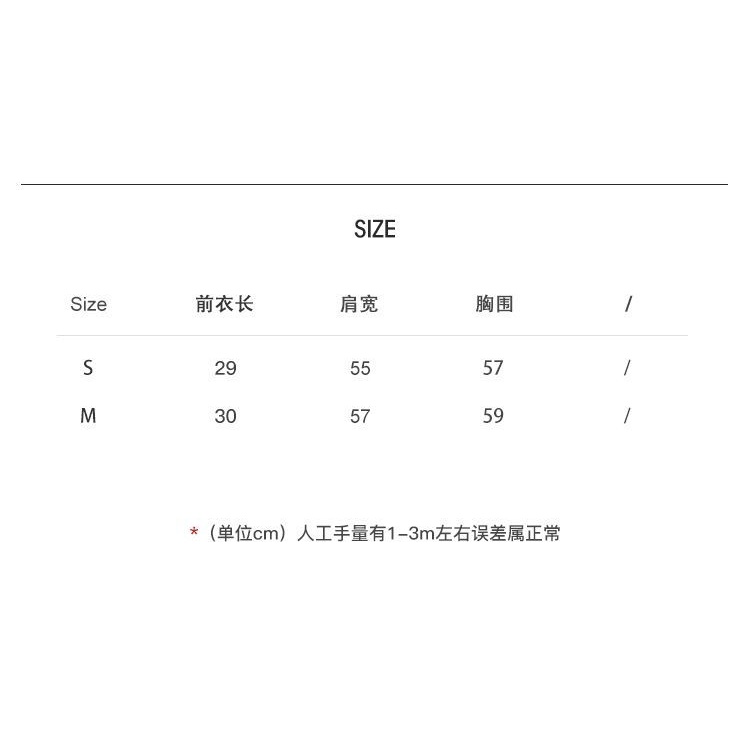 SIZE

| Size | 前衣长 | 肩宽 | 胸围 | / |
|---|---|---|---|---|
| S | 29 | 55 | 57 | / |
| M | 30 | 57 | 59 | / |

*（单位cm）人工手量有1-3m左右误差属正常